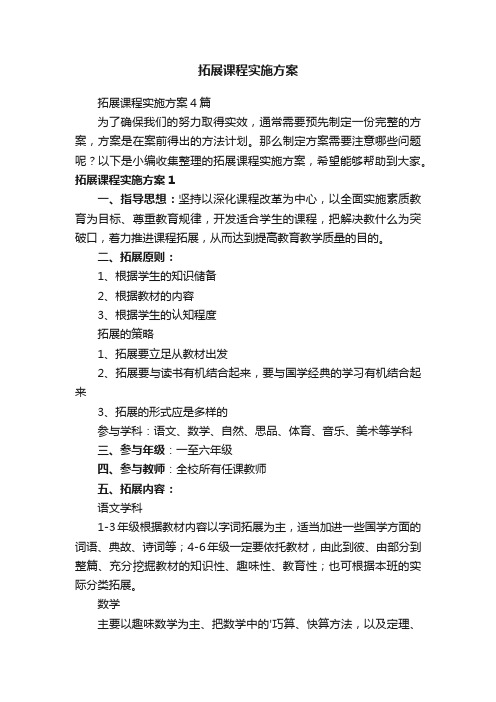 拓展课程实施方案

拓展课程实施方案4篇

为了确保我们的努力取得实效，通常需要预先制定一份完整的方案，方案是在案前得出的方法计划。那么制定方案需要注意哪些问题呢？以下是小编收集整理的拓展课程实施方案，希望能够帮助到大家。

拓展课程实施方案1

一、指导思想：坚持以深化课程改革为中心，以全面实施素质教育为目标、尊重教育规律，开发适合学生的课程，把解决教什么为突破口，着力推进课程拓展，从而达到提高教育教学质量的目的。

二、拓展原则：

1、根据学生的知识储备

2、根据教材的内容

3、根据学生的认知程度

拓展的策略

1、拓展要立足从教材出发

2、拓展要与读书有机结合起来，要与国学经典的学习有机结合起来

3、拓展的形式应是多样的

参与学科：语文、数学、自然、思品、体育、音乐、美术等学科

三、参与年级：一至六年级

四、参与教师：全校所有任课教师

五、拓展内容：

语文学科

1-3年级根据教材内容以字词拓展为主，适当加进一些国学方面的词语、典故、诗词等；4-6年级一定要依托教材，由此到彼、由部分到整篇、充分挖掘教材的知识性、趣味性、教育性；也可根据本班的实际分类拓展。

数学

主要以趣味数学为主、把数学中的'巧算、快算方法，以及定理、